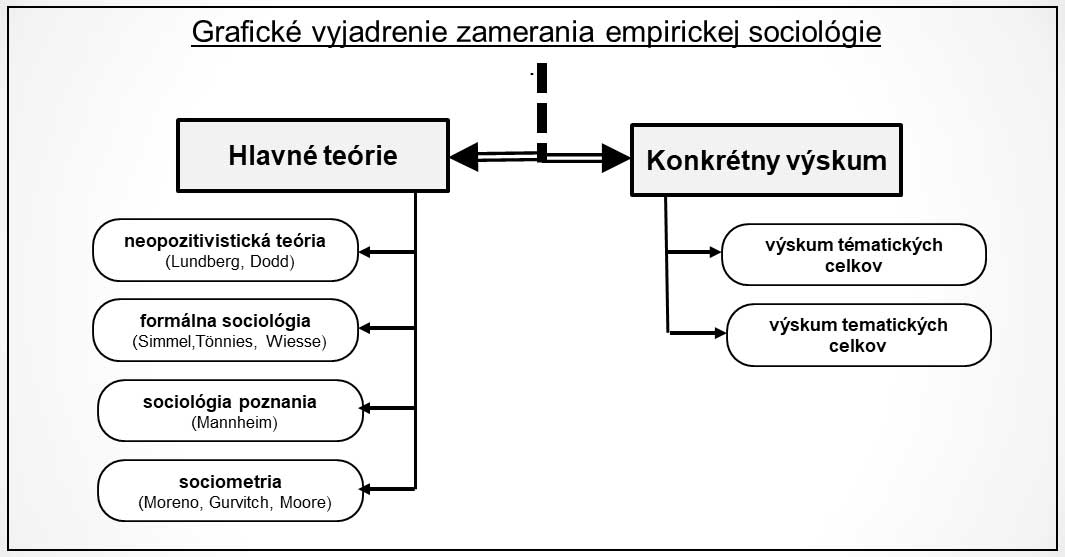 Grafické vyjadrenie zamerania empirickej sociológie

Hlavné teórie

Konkrétny výskum

neopozitivistická teória
(Lundberg, Dodd)

formálna sociológia
(Simmel,Tönnies, Wiesse)

sociológia poznania
(Mannheim)

sociometria
(Moreno, Gurvitch, Moore)

výskum tématických celkov

výskum tematických celkov